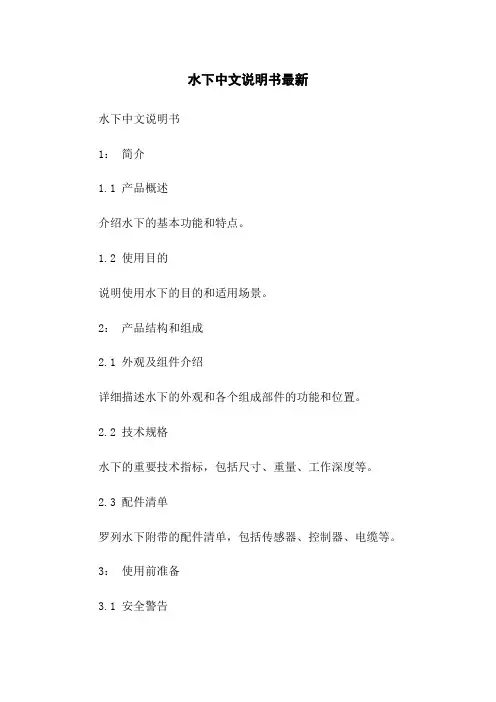 水下中文说明书最新

水下中文说明书

1： 简介

1.1 产品概述

介绍水下的基本功能和特点。

1.2 使用目的

说明使用水下的目的和适用场景。

2： 产品结构和组成

2.1 外观及组件介绍

详细描述水下的外观和各个组成部件的功能和位置。

2.2 技术规格

水下的重要技术指标，包括尺寸、重量、工作深度等。

2.3 配件清单

罗列水下附带的配件清单，包括传感器、控制器、电缆等。

3： 使用前准备

3.1 安全警告